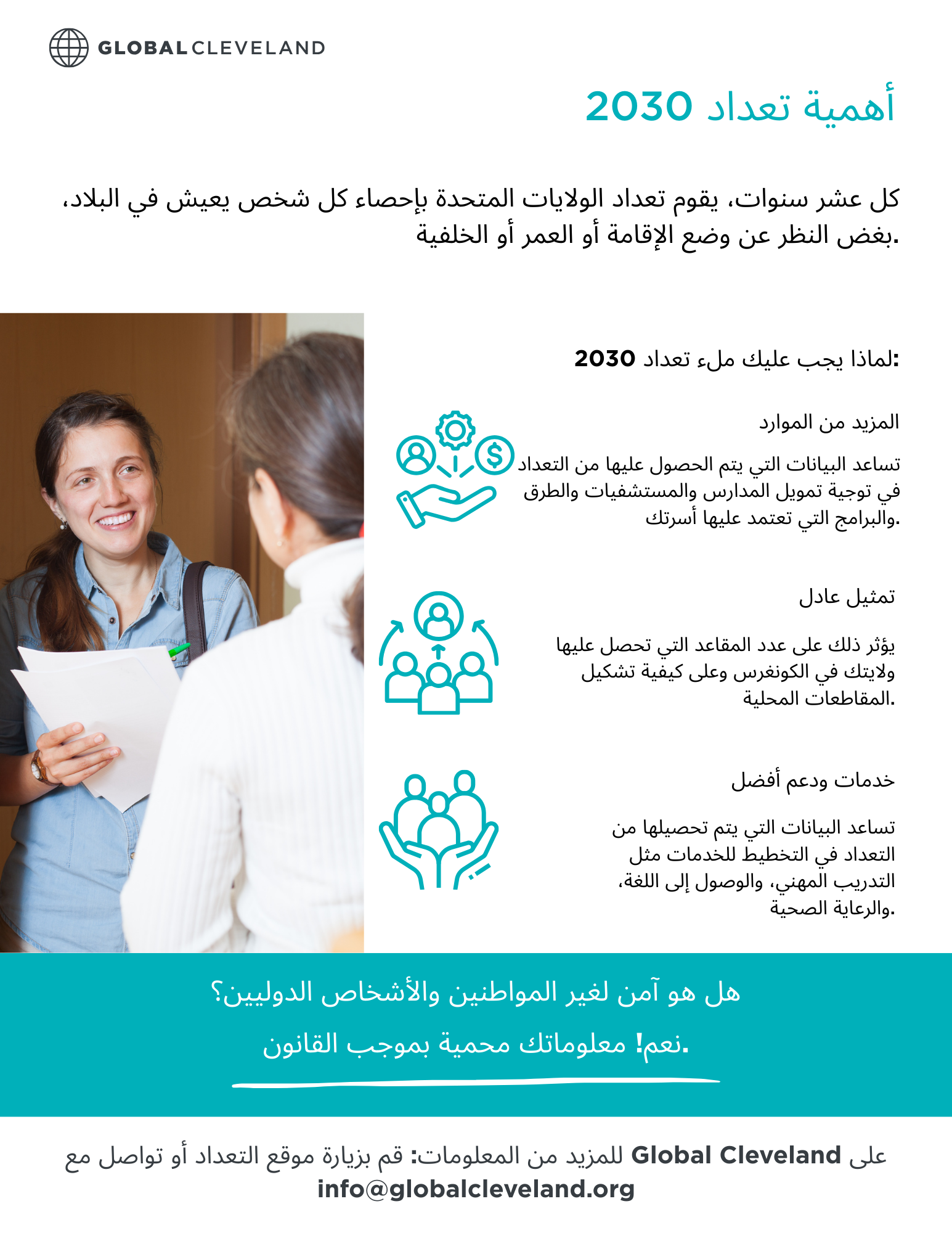 GLOBAL CLEVELAND

أهمية تعداد 2030

كل عشر سنوات، يقوم تعداد الولايات المتحدة بإحصاء كل شخص يعيش في البلاد، بغض النظر عن وضع الإقامة أو العمر أو الخلفية.

لماذا يجب عليك ملء تعداد 2030:

المزيد من الموارد

تساعد البيانات التي يتم الحصول عليها من التعداد في توجية تمويل المدارس والمستشفيات والطرق والبرامج التي تعتمد عليها أسرتك.

تمثيل عادل

يؤثر ذلك على عدد المقاعد التي تحصل عليها ولايتك في الكونغرس وعلى كيفية تشكيل المقاطعات المحلية.

خدمات ودعم أفضل

تساعد البيانات التي يتم تحصيلها من التعداد في التخطيط للخدمات مثل التدريب المهني، والوصول إلى اللغة، والرعاية الصحية.

هل هو آمن لغير المواطنين والأشخاص الدوليين؟

نعم! معلوماتك محمية بموجب القانون.

للمزيد من المعلومات: قم بزيارة موقع التعداد أو تواصل مع Global Cleveland على info@globalcleveland.org